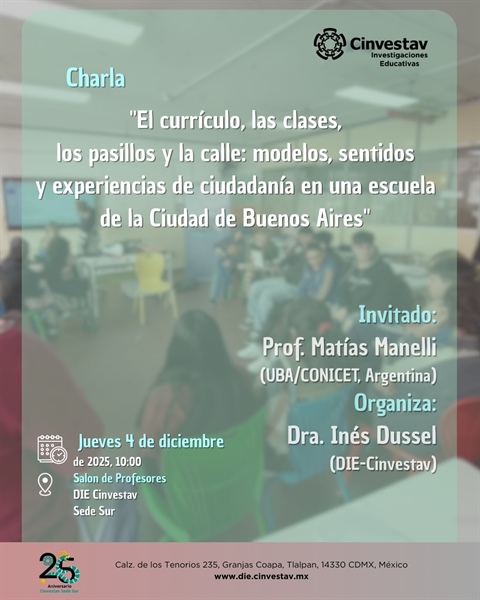 Cinvestav
Investigaciones Educativas

Charla

"El currículo, las clases, los pasillos y la calle: modelos, sentidos y experiencias de ciudadanía en una escuela de la Ciudad de Buenos Aires"

Invitado:
Prof. Matías Manelli
(UBA/CONICET, Argentina)

Organiza:
Dra. Inés Dussel
(DIE-Cinvestav)

Jueves 4 de diciembre de 2025, 10:00

Salon de Profesores
DIE Cinvestav
Sede Sur

25
Aniversario
Cinvestav Sede Sur

Calz. de los Tenorios 235, Granjas Coapa, Tlalpan, 14330 CDMX, México
www.die.cinvestav.mx